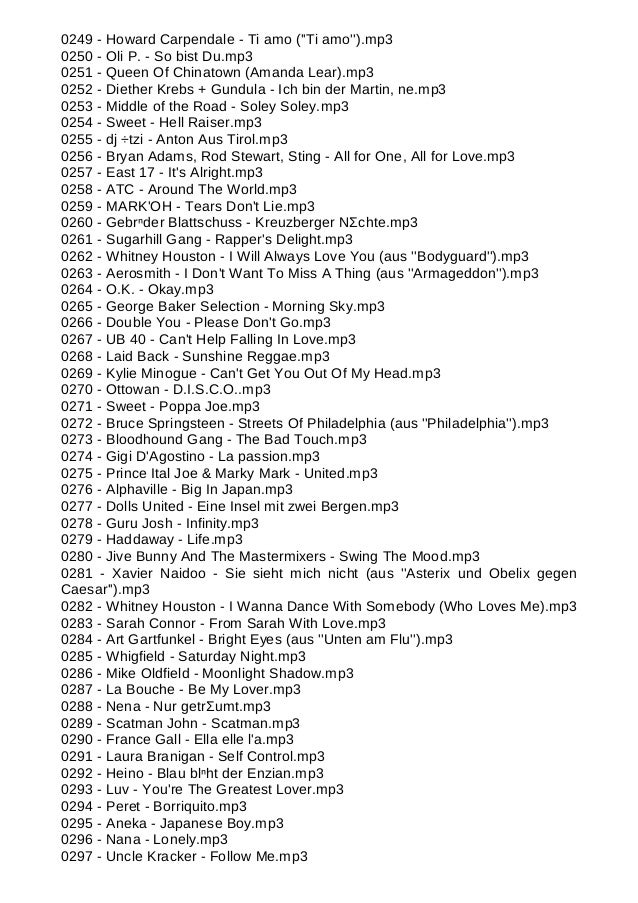 0249 - Howard Carpendale - Ti amo ("Ti amo").mp3
0250 - Oli P. - So bist Du.mp3
0251 - Queen Of Chinatown (Amanda Lear).mp3
0252 - Diether Krebs + Gundula - Ich bin der Martin, ne.mp3
0253 - Middle of the Road - Soley Soley.mp3
0254 - Sweet - Hell Raiser.mp3
0255 - dj ÷tzi - Anton Aus Tirol.mp3
0256 - Bryan Adams, Rod Stewart, Sting - All for One, All for Love.mp3
0257 - East 17 - It's Alright.mp3
0258 - ATC - Around The World.mp3
0259 - MARK'OH - Tears Don't Lie.mp3
0260 - Gebrⁿder Blattschuss - Kreuzberger NΣchte.mp3
0261 - Sugarhill Gang - Rapper's Delight.mp3
0262 - Whitney Houston - I Will Always Love You (aus "Bodyguard").mp3
0263 - Aerosmith - I Don't Want To Miss A Thing (aus "Armageddon").mp3
0264 - O.K. - Okay.mp3
0265 - George Baker Selection - Morning Sky.mp3
0266 - Double You - Please Don't Go.mp3
0267 - UB 40 - Can't Help Falling In Love.mp3
0268 - Laid Back - Sunshine Reggae.mp3
0269 - Kylie Minogue - Can't Get You Out Of My Head.mp3
0270 - Ottowan - D.I.S.C.O..mp3
0271 - Sweet - Poppa Joe.mp3
0272 - Bruce Springsteen - Streets Of Philadelphia (aus "Philadelphia").mp3
0273 - Bloodhound Gang - The Bad Touch.mp3
0274 - Gigi D'Agostino - La passion.mp3
0275 - Prince Ital Joe & Marky Mark - United.mp3
0276 - Alphaville - Big In Japan.mp3
0277 - Dolls United - Eine Insel mit zwei Bergen.mp3
0278 - Guru Josh - Infinity.mp3
0279 - Haddaway - Life.mp3
0280 - Jive Bunny And The Mastermixers - Swing The Mood.mp3
0281 - Xavier Naidoo - Sie sieht mich nicht (aus "Asterix und Obelix gegen Caesar").mp3
0282 - Whitney Houston - I Wanna Dance With Somebody (Who Loves Me).mp3
0283 - Sarah Connor - From Sarah With Love.mp3
0284 - Art Gartfunkel - Bright Eyes (aus "Unten am Flu").mp3
0285 - Whigfield - Saturday Night.mp3
0286 - Mike Oldfield - Moonlight Shadow.mp3
0287 - La Bouche - Be My Lover.mp3
0288 - Nena - Nur getrΣumt.mp3
0289 - Scatman John - Scatman.mp3
0290 - France Gall - Ella elle l'a.mp3
0291 - Laura Branigan - Self Control.mp3
0292 - Heino - Blau blⁿht der Enzian.mp3
0293 - Luv - You're The Greatest Lover.mp3
0294 - Peret - Borriquito.mp3
0295 - Aneka - Japanese Boy.mp3
0296 - Nana - Lonely.mp3
0297 - Uncle Kracker - Follow Me.mp3